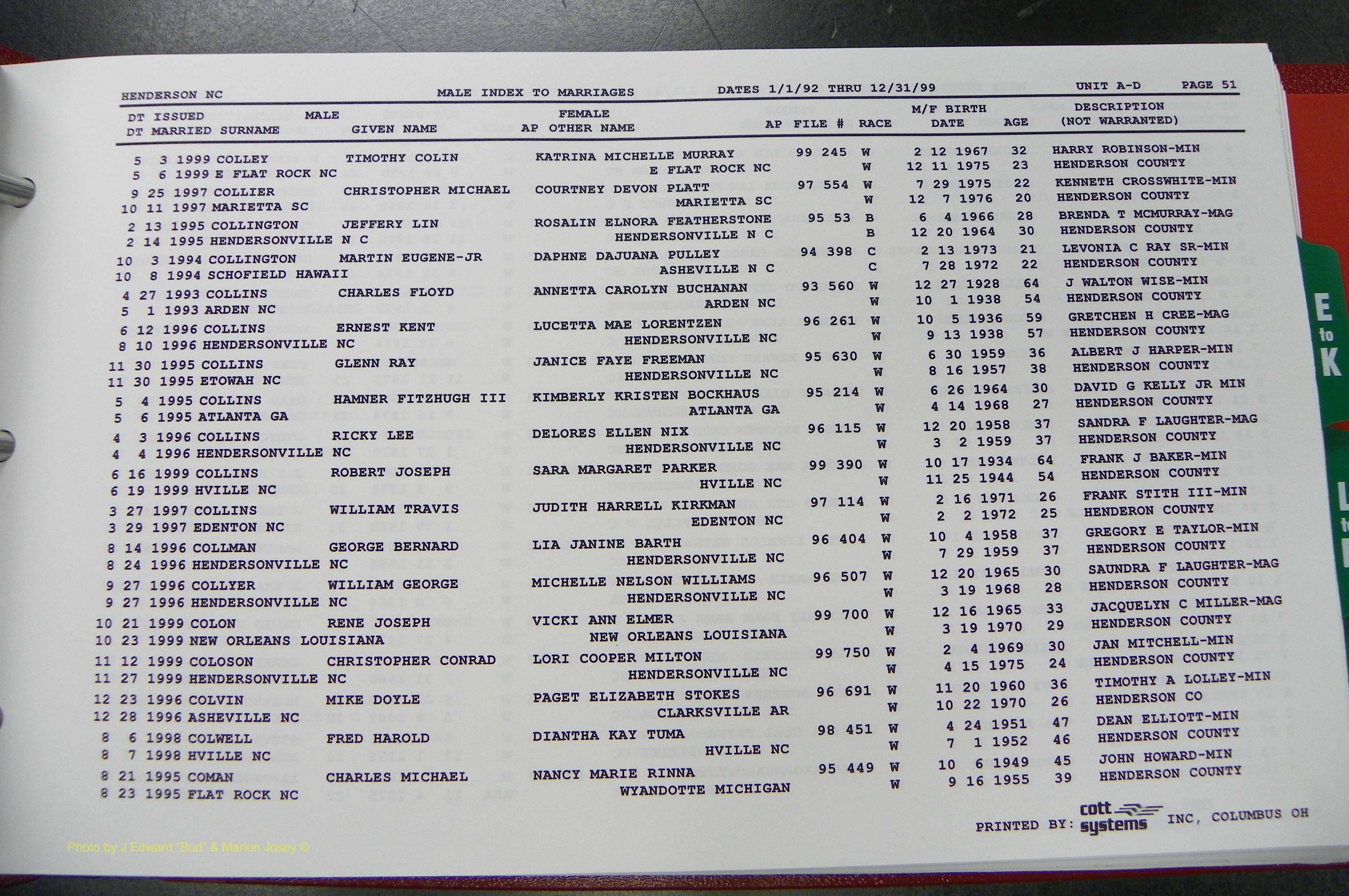 HENDERSON NC MALE INDEX TO MARRIAGES DATES 1/1/92 THRU 12/31/99 UNIT A-D PAGE 51

DT ISSUED MALE FEMALE M/F BIRTH DESCRIPTION
DT MARRIED SURNAME GIVEN NAME AP OTHER NAME AP FILE # RACE DATE AGE (NOT WARRANTED)

5 3 1999 COLLEY TIMOTHY COLIN KATRINA MICHELLE MURRAY 99 245 W 2 12 1967 32 HARRY ROBINSON-MIN
5 6 1999 E FLAT ROCK NC E FLAT ROCK NC W 12 11 1975 23 HENDERSON COUNTY

9 25 1997 COLLIER CHRISTOPHER MICHAEL COURTNEY DEVON PLATT 97 554 W 7 29 1975 22 KENNETH CROSSWHITE-MIN
10 11 1997 MARIETTA SC MARIETTA SC W 12 7 1976 20 HENDERSON COUNTY

2 13 1995 COLLINGTON JEFFERY LIN ROSALIN ELNORA FEATHERSTONE 95 53 B 6 4 1966 28 BRENDA T MCMURRAY-MAG
2 14 1995 HENDERSONVILLE N C HENDERSONVILLE N C B 12 20 1964 30 HENDERSON COUNTY

10 3 1994 COLLINGTON MARTIN EUGENE-JR DAPHNE DAJUANA PULLEY 94 398 C 2 13 1973 21 LEVONIA C RAY SR-MIN
10 8 1994 SCHOFIELD HAWAII ASHEVILLE N C C 7 28 1972 22 HENDERSON COUNTY

4 27 1993 COLLINS CHARLES FLOYD ANNETTA CAROLYN BUCHANAN 93 560 W 12 27 1928 64 J WALTON WISE-MIN
5 1 1993 ARDEN NC ARDEN NC W 10 1 1938 54 HENDERSON COUNTY

6 12 1996 COLLINS ERNEST KENT LUCETTA MAE LORENTZEN 96 261 W 10 5 1936 59 GRETCHEN H CREE-MAG
8 10 1996 HENDERSONVILLE NC HENDERSONVILLE NC W 9 13 1938 57 HENDERSON COUNTY

11 30 1995 COLLINS GLENN RAY JANICE FAYE FREEMAN 95 630 W 6 30 1959 36 ALBERT J HARPER-MIN
11 30 1995 ETOWAH NC HENDERSONVILLE NC W 8 16 1957 38 HENDERSON COUNTY

5 4 1995 COLLINS HAMNER FITZHUGH III KIMBERLY KRISTEN BOCKHAUS 95 214 W 6 26 1964 30 DAVID G KELLY JR MIN
5 6 1995 ATLANTA GA ATLANTA GA W 4 14 1968 27 HENDERSON COUNTY

4 3 1996 COLLINS RICKY LEE DELORES ELLEN NIX 96 115 W 12 20 1958 37 SANDRA F LAUGHTER-MAG
4 4 1996 HENDERSONVILLE NC HENDERSONVILLE NC W 3 2 1959 37 HENDERSON COUNTY

6 16 1999 COLLINS ROBERT JOSEPH SARA MARGARET PARKER 99 390 W 10 17 1934 64 FRANK J BAKER-MIN
6 19 1999 HVILLE NC HVILLE NC W 11 25 1944 54 HENDERSON COUNTY

3 27 1997 COLLINS WILLIAM TRAVIS JUDITH HARRELL KIRKMAN 97 114 W 2 16 1971 26 FRANK STITH III-MIN
3 29 1997 EDENTON NC EDENTON NC W 2 2 1972 25 HENDERON COUNTY

8 14 1996 COLLMAN GEORGE BERNARD LIA JANINE BARTH 96 404 W 10 4 1958 37 GREGORY E TAYLOR-MIN
8 24 1996 HENDERSONVILLE NC HENDERSONVILLE NC W 7 29 1959 37 HENDERSON COUNTY

9 27 1996 COLLYER WILLIAM GEORGE MICHELLE NELSON WILLIAMS 96 507 W 12 20 1965 30 SAUNDRA F LAUGHTER-MAG
9 27 1996 HENDERSONVILLE NC HENDERSONVILLE NC W 3 19 1968 28 HENDERSON COUNTY

10 21 1999 COLON RENE JOSEPH VICKI ANN ELMER 99 700 W 12 16 1965 33 JACQUELYN C MILLER-MAG
10 23 1999 NEW ORLEANS LOUISIANA NEW ORLEANS LOUISIANA W 3 19 1970 29 HENDERSON COUNTY

11 12 1999 COLOSON CHRISTOPHER CONRAD LORI COOPER MILTON 99 750 W 2 4 1969 30 JAN MITCHELL-MIN
11 27 1999 HENDERSONVILLE NC HENDERSONVILLE NC W 4 15 1975 24 HENDERSON COUNTY

12 23 1996 COLVIN MIKE DOYLE PAGET ELIZABETH STOKES 96 691 W 11 20 1960 36 TIMOTHY A LOLLEY-MIN
12 28 1996 ASHEVILLE NC CLARKSVILLE AR W 10 22 1970 26 HENDERSON CO

8 6 1998 COLWELL FRED HAROLD DIANTHA KAY TUMA 98 451 W 4 24 1951 47 DEAN ELLIOTT-MIN
8 7 1998 HVILLE NC HVILLE NC W 7 1 1952 46 HENDERSON COUNTY

8 21 1995 COMAN CHARLES MICHAEL NANCY MARIE RINNA 95 449 W 10 6 1949 45 JOHN HOWARD-MIN
8 23 1995 FLAT ROCK NC WYANDOTTE MICHIGAN W 9 16 1955 39 HENDERSON COUNTY

PRINTED BY: cott systems INC, COLUMBUS OH

E to K

Photo by J Edward "Bud" & Marion Josey ©